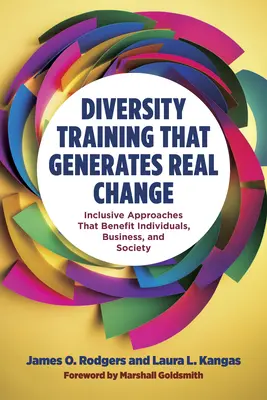 DIVERSITY TRAINING THAT GENERATES REAL CHANGE

Inclusive Approaches That Benefit Individuals, Business, and Society

James O. Rodgers and Laura L. Kangas

Foreword by Marshall Goldsmith